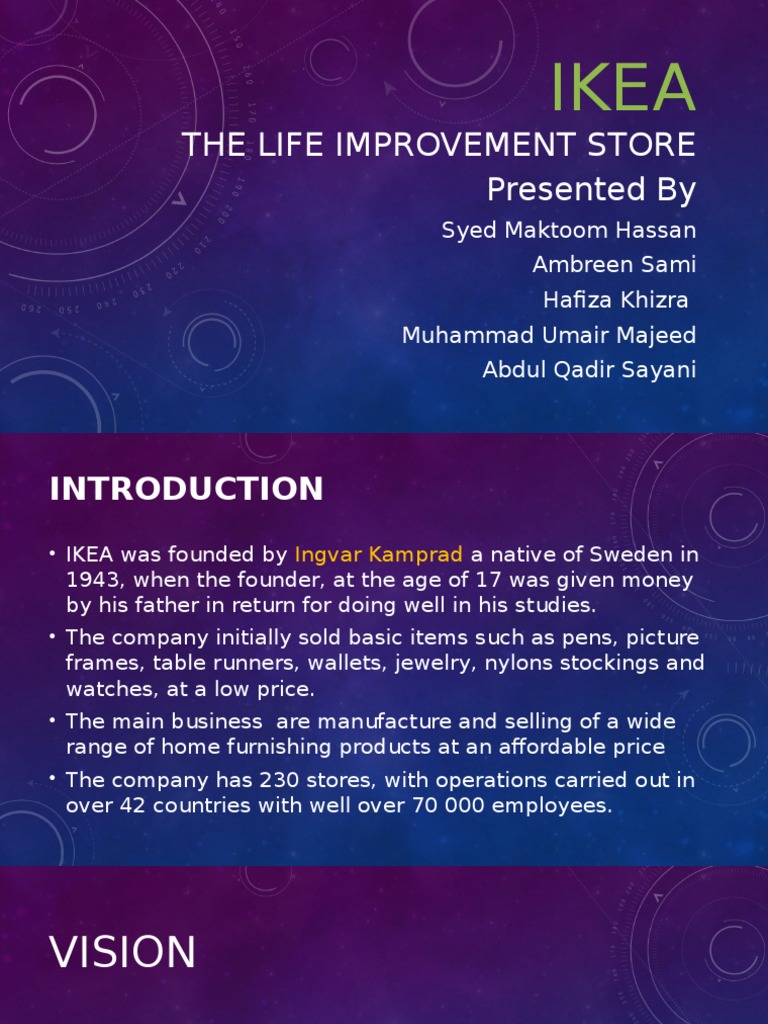 IKEA
THE LIFE IMPROVEMENT STORE
Presented By
Syed Maktoom Hassan
Ambreen Sami
Hafiza Khizra
Muhammad Umair Majeed
Abdul Qadir Sayani

INTRODUCTION

• IKEA was founded by Ingvar Kamprad a native of Sweden in 1943, when the founder, at the age of 17 was given money by his father in return for doing well in his studies.
• The company initially sold basic items such as pens, picture frames, table runners, wallets, jewelry, nylons stockings and watches, at a low price.
• The main business are manufacture and selling of a wide range of home furnishing products at an affordable price
• The company has 230 stores, with operations carried out in over 42 countries with well over 70 000 employees.

VISION